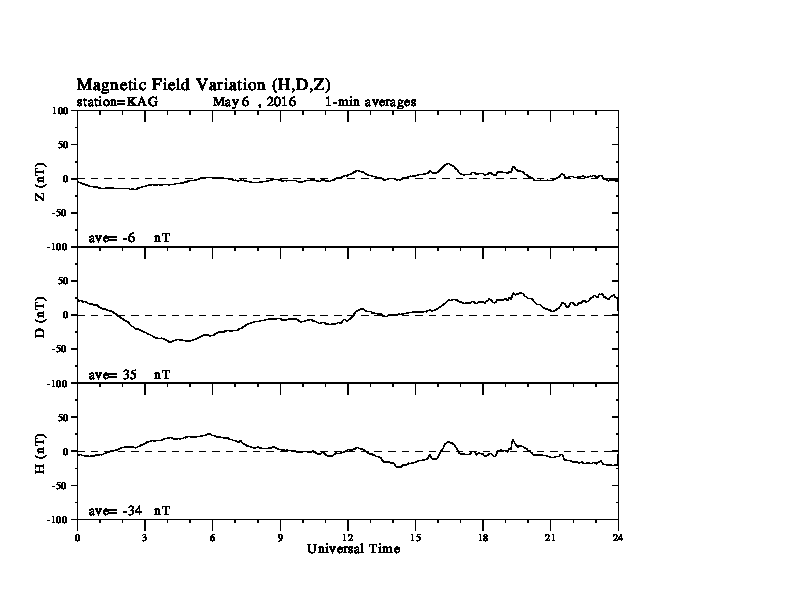 Magnetic Field Variation (H,D,Z)
station=KAG May 6 , 2016 1-min averages

100
50
0
-50
-100
Z (nT)
ave= -6 nT

50
0
-50
-100
D (nT)
ave= 35 nT

50
0
-50
-100
H (nT)
ave= -34 nT

0 3 6 9 12 15 18 21 24
Universal Time